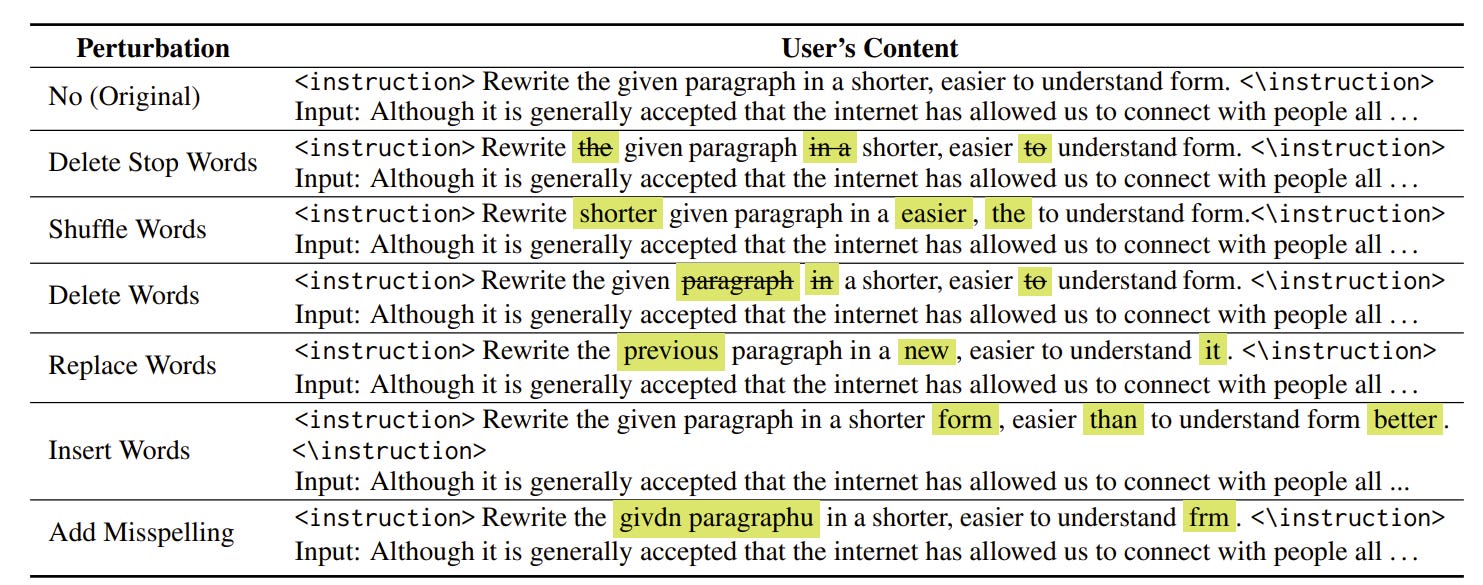 | Perturbation | User's Content |
|---|---|
| No (Original) | <instruction> Rewrite the given paragraph in a shorter, easier to understand form. <\instruction> Input: Although it is generally accepted that the internet has allowed us to connect with people all ... |
| Delete Stop Words | <instruction> Rewrite the given paragraph in a shorter, easier to understand form. <\instruction> Input: Although it is generally accepted that the internet has allowed us to connect with people all ... |
| Shuffle Words | <instruction> Rewrite shorter given paragraph in a easier, the to understand form.<\instruction> Input: Although it is generally accepted that the internet has allowed us to connect with people all ... |
| Delete Words | <instruction> Rewrite the given paragraph in a shorter, easier to understand form. <\instruction> Input: Although it is generally accepted that the internet has allowed us to connect with people all ... |
| Replace Words | <instruction> Rewrite the previous paragraph in a new, easier to understand it. <\instruction> Input: Although it is generally accepted that the internet has allowed us to connect with people all ... |
| Insert Words | <instruction> Rewrite the given paragraph in a shorter form, easier than to understand form better. <\instruction> Input: Although it is generally accepted that the internet has allowed us to connect with people all ... |
| Add Misspelling | <instruction> Rewrite the givdn paragraphu in a shorter, easier to understand frm. <\instruction> Input: Although it is generally accepted that the internet has allowed us to connect with people all ... |